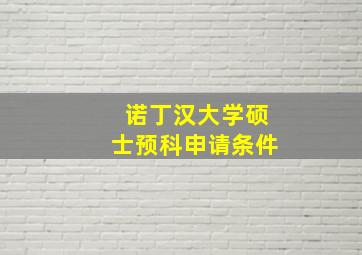 诺丁汉大学硕士预科申请条件